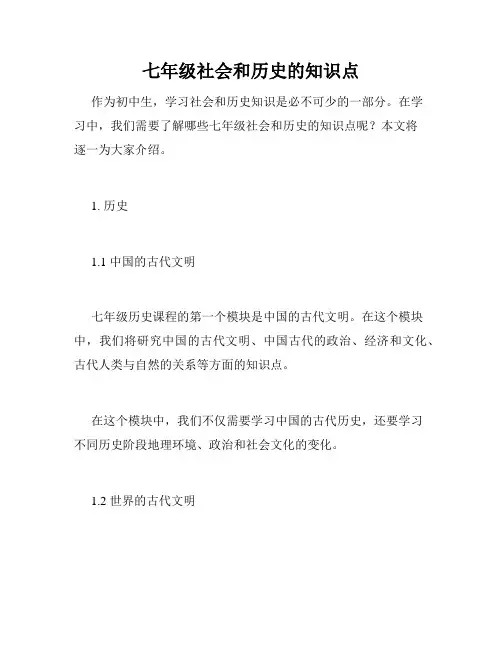 七年级社会和历史的知识点

作为初中生，学习社会和历史知识是必不可少的一部分。在学习中，我们需要了解哪些七年级社会和历史的知识点呢？本文将逐一为大家介绍。

1. 历史

1.1 中国的古代文明

七年级历史课程的第一个模块是中国的古代文明。在这个模块中，我们将研究中国的古代文明、中国古代的政治、经济和文化、古代人类与自然的关系等方面的知识点。

在这个模块中，我们不仅需要学习中国的古代历史，还要学习不同历史阶段地理环境、政治和社会文化的变化。

1.2 世界的古代文明